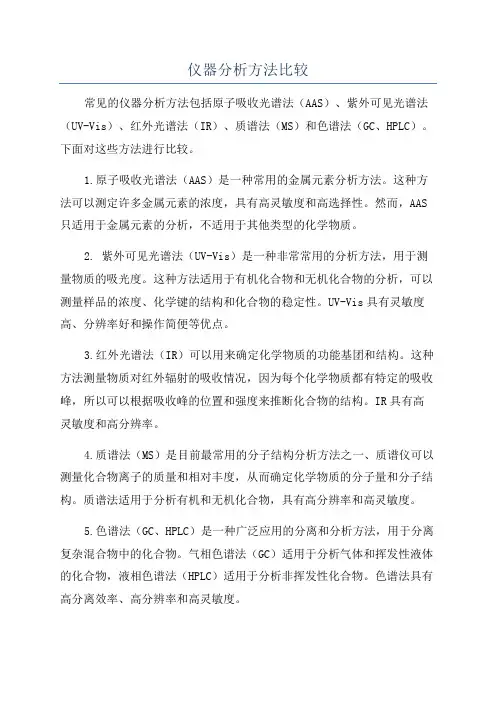 仪器分析方法比较

常见的仪器分析方法包括原子吸收光谱法（AAS）、紫外可见光谱法（UV-Vis）、红外光谱法（IR）、质谱法（MS）和色谱法（GC、HPLC）。下面对这些方法进行比较。

1.原子吸收光谱法（AAS）是一种常用的金属元素分析方法。这种方法可以测定许多金属元素的浓度，具有高灵敏度和高选择性。然而，AAS只适用于金属元素的分析，不适用于其他类型的化学物质。

2. 紫外可见光谱法（UV-Vis）是一种非常常用的分析方法，用于测量物质的吸光度。这种方法适用于有机化合物和无机化合物的分析，可以测量样品的浓度、化学键的结构和化合物的稳定性。UV-Vis具有灵敏度高、分辨率好和操作简便等优点。

3.红外光谱法（IR）可以用来确定化学物质的功能基团和结构。这种方法测量物质对红外辐射的吸收情况，因为每个化学物质都有特定的吸收峰，所以可以根据吸收峰的位置和强度来推断化合物的结构。IR具有高灵敏度和高分辨率。

4.质谱法（MS）是目前最常用的分子结构分析方法之一、质谱仪可以测量化合物离子的质量和相对丰度，从而确定化学物质的分子量和分子结构。质谱法适用于分析有机和无机化合物，具有高分辨率和高灵敏度。

5.色谱法（GC、HPLC）是一种广泛应用的分离和分析方法，用于分离复杂混合物中的化合物。气相色谱法（GC）适用于分析气体和挥发性液体的化合物，液相色谱法（HPLC）适用于分析非挥发性化合物。色谱法具有高分离效率、高分辨率和高灵敏度。